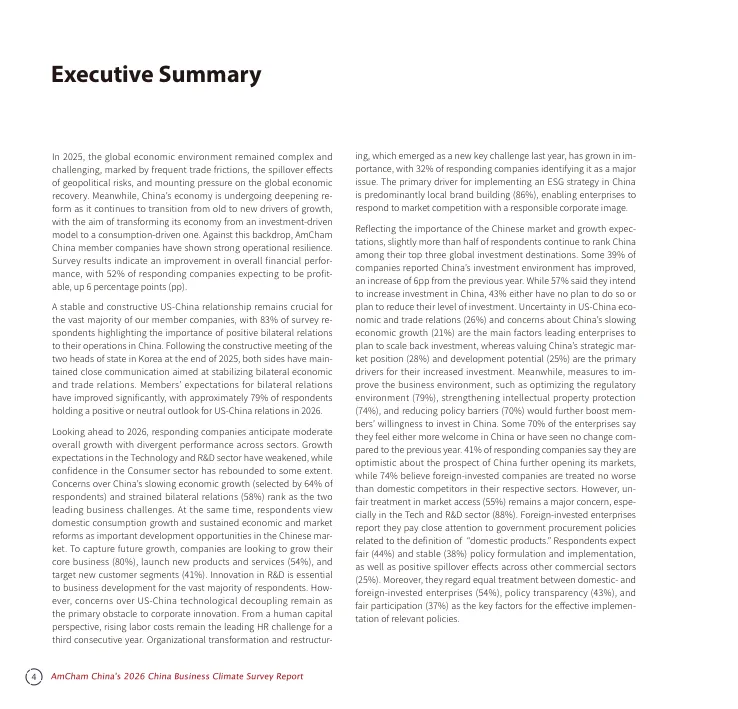 Executive Summary

In 2025, the global economic environment remained complex and challenging, marked by frequent trade frictions, the spillover effects of geopolitical risks, and mounting pressure on the global economic recovery. Meanwhile, China's economy is undergoing deepening reform as it continues to transition from old to new drivers of growth, with the aim of transforming its economy from an investment-driven model to a consumption-driven one. Against this backdrop, AmCham China member companies have shown strong operational resilience. Survey results indicate an improvement in overall financial performance, with 52% of responding companies expecting to be profitable, up 6 percentage points (pp).

A stable and constructive US-China relationship remains crucial for the vast majority of our member companies, with 83% of survey respondents highlighting the importance of positive bilateral relations to their operations in China. Following the constructive meeting of the two heads of state in Korea at the end of 2025, both sides have maintained close communication aimed at stabilizing bilateral economic and trade relations. Members' expectations for bilateral relations have improved significantly, with approximately 79% of respondents holding a positive or neutral outlook for US-China relations in 2026.

Looking ahead to 2026, responding companies anticipate moderate overall growth with divergent performance across sectors. Growth expectations in the Technology and R&D sector have weakened, while confidence in the Consumer sector has rebounded to some extent. Concerns over China's slowing economic growth (selected by 64% of respondents) and strained bilateral relations (58%) rank as the two leading business challenges. At the same time, respondents view domestic consumption growth and sustained economic and market reforms as important development opportunities in the Chinese market. To capture future growth, companies are looking to grow their core business (80%), launch new products and services (54%), and target new customer segments (41%). Innovation in R&D is essential to business development for the vast majority of respondents. However, concerns over US-China technological decoupling remain as the primary obstacle to corporate innovation. From a human capital perspective, rising labor costs remain the leading HR challenge for a third consecutive year. Organizational transformation and restructuring, which emerged as a new key challenge last year, has grown in importance, with 32% of responding companies identifying it as a major issue. The primary driver for implementing an ESG strategy in China is predominantly local brand building (86%), enabling enterprises to respond to market competition with a responsible corporate image.

Reflecting the importance of the Chinese market and growth expectations, slightly more than half of respondents continue to rank China among their top three global investment destinations. Some 39% of companies reported China's investment environment has improved, an increase of 6pp from the previous year. While 57% said they intend to increase investment in China, 43% either have no plan to do so or plan to reduce their level of investment. Uncertainty in US-China economic and trade relations (26%) and concerns about China's slowing economic growth (21%) are the main factors leading enterprises to plan to scale back investment, whereas valuing China's strategic market position (28%) and development potential (25%) are the primary drivers for their increased investment. Meanwhile, measures to improve the business environment, such as optimizing the regulatory environment (79%), strengthening intellectual property protection (74%), and reducing policy barriers (70%) would further boost members' willingness to invest in China. Some 70% of the enterprises say they feel either more welcome in China or have seen no change compared to the previous year. 41% of responding companies say they are optimistic about the prospect of China further opening its markets, while 74% believe foreign-invested companies are treated no worse than domestic competitors in their respective sectors. However, unfair treatment in market access (55%) remains a major concern, especially in the Tech and R&D sector (88%). Foreign-invested enterprises report they pay close attention to government procurement policies related to the definition of "domestic products." Respondents expect fair (44%) and stable (38%) policy formulation and implementation, as well as positive spillover effects across other commercial sectors (25%). Moreover, they regard equal treatment between domestic- and foreign-invested enterprises (54%), policy transparency (43%), and fair participation (37%) as the key factors for the effective implementation of relevant policies.

4 AmCham China's 2026 China Business Climate Survey Report